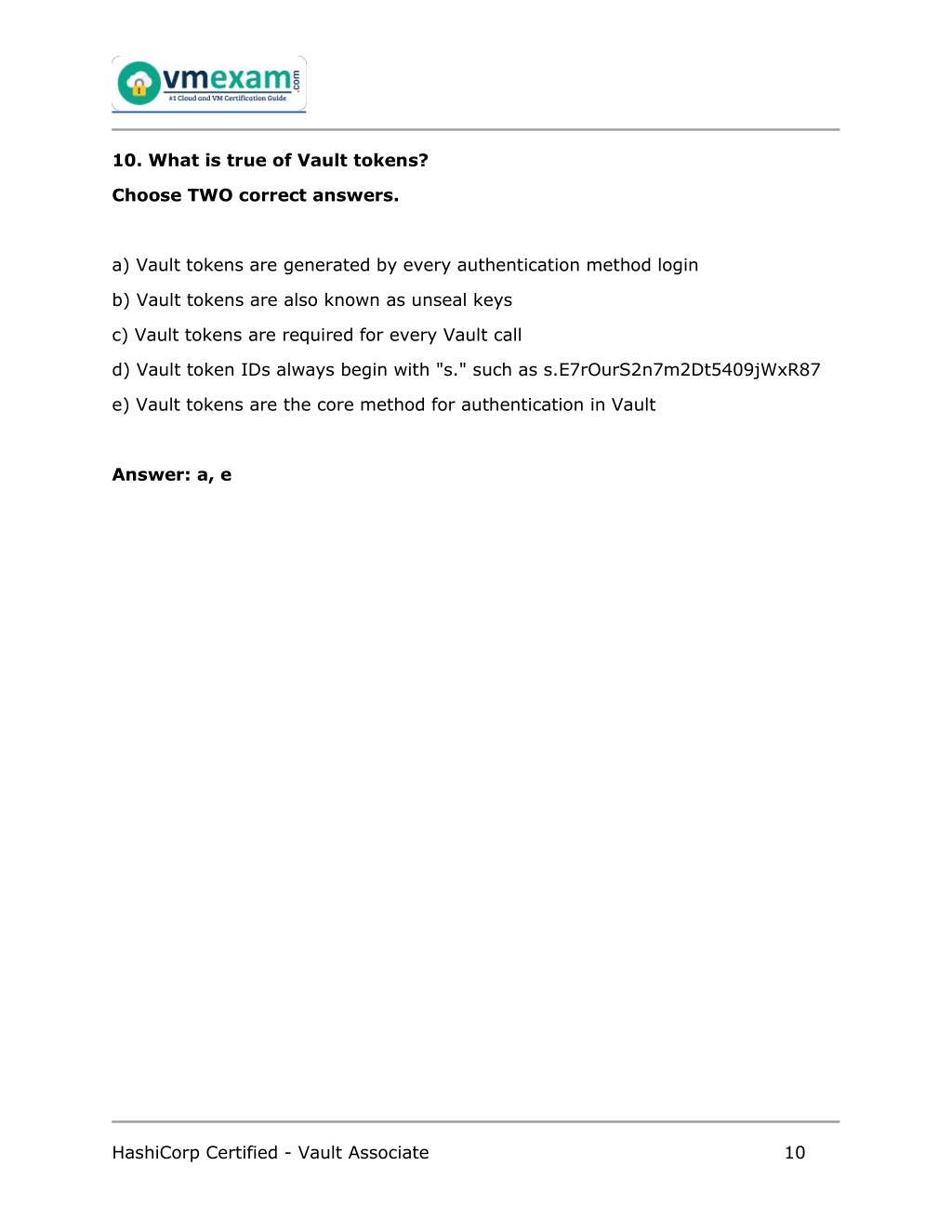 vmexam.com
#1 Cloud and VM Certification Guide

10. What is true of Vault tokens?

Choose TWO correct answers.

a) Vault tokens are generated by every authentication method login

b) Vault tokens are also known as unseal keys

c) Vault tokens are required for every Vault call

d) Vault token IDs always begin with "s." such as s.E7rOurS2n7m2Dt5409jWxR87

e) Vault tokens are the core method for authentication in Vault

Answer: a, e

HashiCorp Certified - Vault Associate 10